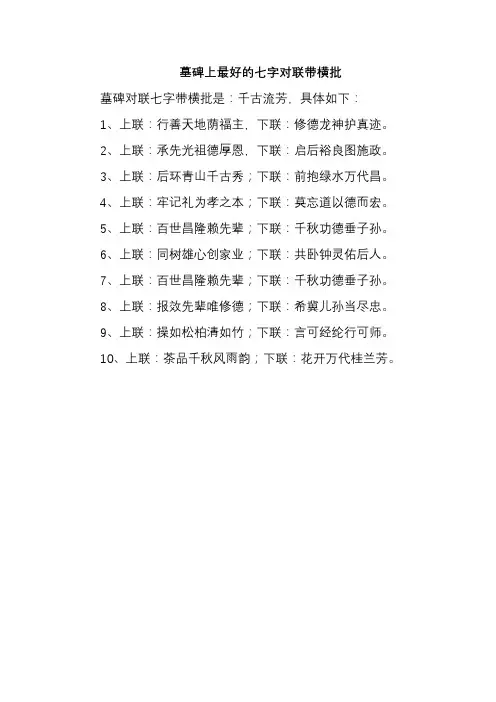 墓碑上最好的七字对联带横批

墓碑对联七字带横批是：千古流芳，具体如下：

1、上联：行善天地荫福主，下联：修德龙神护真迹。

2、上联：承先光祖德厚恩，下联：启后裕良图施政。

3、上联：后环青山千古秀；下联：前抱绿水万代昌。

4、上联：牢记礼为孝之本；下联：莫忘道以德而宏。

5、上联：百世昌隆赖先辈；下联：千秋功德垂子孙。

6、上联：同树雄心创家业；下联：共卧钟灵佑后人。

7、上联：百世昌隆赖先辈；下联：千秋功德垂子孙。

8、上联：报效先辈唯修德；下联：希冀儿孙当尽忠。

9、上联：操如松柏清如竹；下联：言可经纶行可师。

10、上联：茶品千秋风雨韵；下联：花开万代桂兰芳。